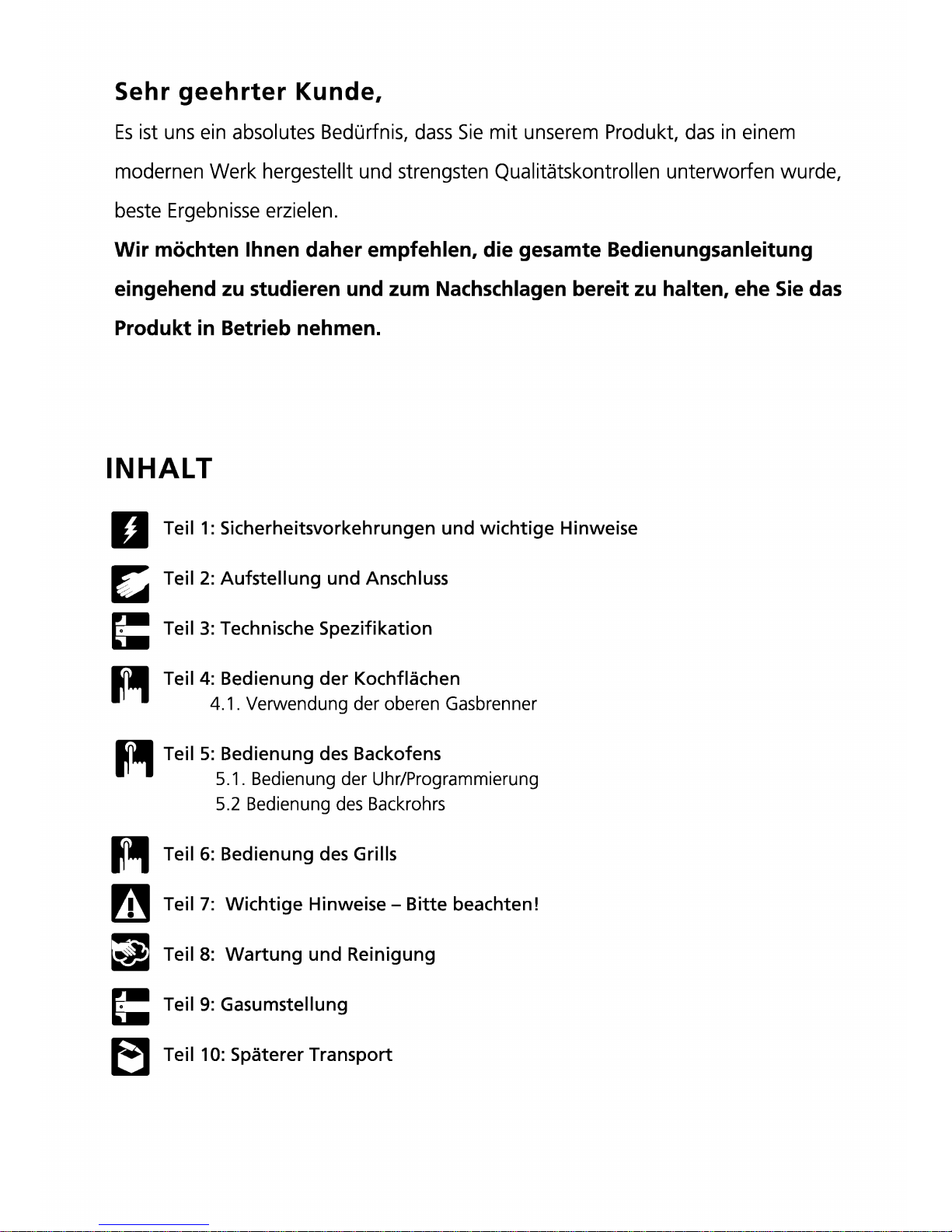 Sehr geehrter Kunde,

Es ist uns ein absolutes Bedürfnis, dass Sie mit unserem Produkt, das in einem modernen Werk hergestellt und strengsten Qualitätskontrollen unterworfen wurde, beste Ergebnisse erzielen.

Wir möchten Ihnen daher empfehlen, die gesamte Bedienungsanleitung eingehend zu studieren und zum Nachschlagen bereit zu halten, ehe Sie das Produkt in Betrieb nehmen.

INHALT

Teil 1: Sicherheitsvorkehrungen und wichtige Hinweise

Teil 2: Aufstellung und Anschluss

Teil 3: Technische Spezifikation

Teil 4: Bedienung der Kochflächen
4.1. Verwendung der oberen Gasbrenner

Teil 5: Bedienung des Backofens
5.1. Bedienung der Uhr/Programmierung
5.2 Bedienung des Backrohrs

Teil 6: Bedienung des Grills

Teil 7: Wichtige Hinweise – Bitte beachten!

Teil 8: Wartung und Reinigung

Teil 9: Gasumstellung

Teil 10: Späterer Transport